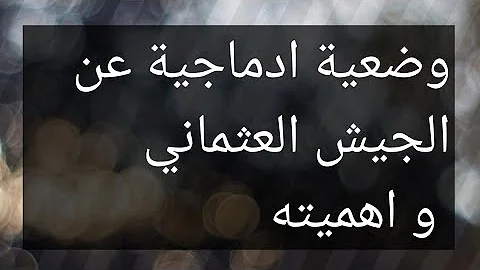 وضعية ادماجية عن الجيش العثماني و اهميته